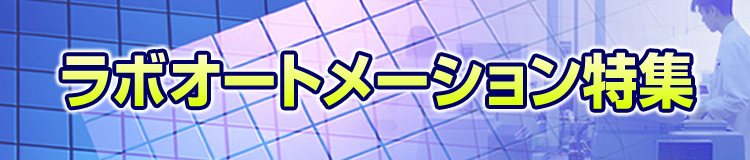 ラボオートメーション特集